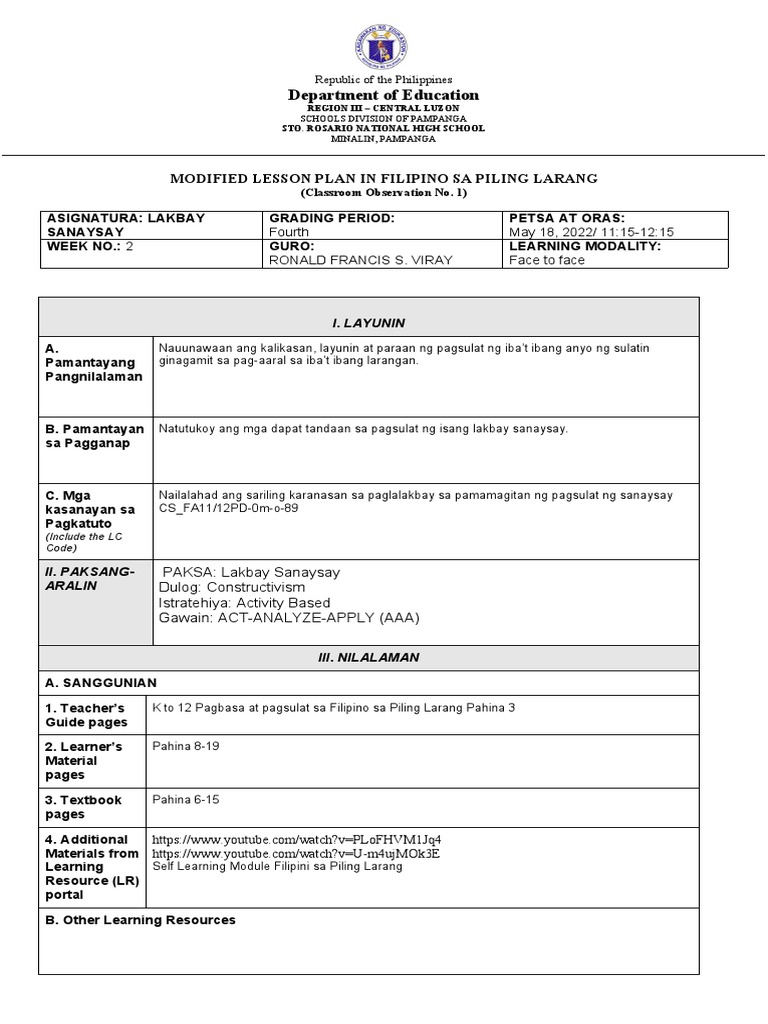 Republic of the Philippines
Department of Education
REGION III – CENTRAL LUZON
SCHOOLS DIVISION OF PAMPANGA
STO. ROSARIO NATIONAL HIGH SCHOOL
MINALIN, PAMPANGA

MODIFIED LESSON PLAN IN FILIPINO SA PILING LARANG
(Classroom Observation No. 1)

| ASIGNATURA: LAKBAY SANAYSAY | GRADING PERIOD: Fourth | PETSA AT ORAS: May 18, 2022/ 11:15-12:15 |
|---|---|---|
| WEEK NO.: 2 | GURO: RONALD FRANCIS S. VIRAY | LEARNING MODALITY: Face to face |

| I. LAYUNIN | |
|---|---|
| A. Pamantayang Pangnilalaman | Nauunawaan ang kalikasan, layunin at paraan ng pagsulat ng iba't ibang anyo ng sulatin ginagamit sa pag-aaral sa iba't ibang larangan. |
| B. Pamantayan sa Pagganap | Natutukoy ang mga dapat tandaan sa pagsulat ng isang lakbay sanaysay. |
| C. Mga kasanayan sa Pagkatuto (Include the LC Code) | Nailalahad ang sariling karanasan sa paglalakbay sa pamamagitan ng pagsulat ng sanaysay CS_FA11/12PD-0m-o-89 |
| II. PAKSANG-ARALIN | PAKSA: Lakbay Sanaysay Dulog: Constructivism Istratehiya: Activity Based Gawain: ACT-ANALYZE-APPLY (AAA) |
| III. NILALAMAN | |
| A. SANGGUNIAN | |
| 1. Teacher's Guide pages | K to 12 Pagbasa at pagsulat sa Filipino sa Piling Larang Pahina 3 |
| 2. Learner's Material pages | Pahina 8-19 |
| 3. Textbook pages | Pahina 6-15 |
| 4. Additional Materials from Learning Resource (LR) portal | https://www.youtube.com/watch?v=PLoFHVM1Jq4 https://www.youtube.com/watch?v=U-m4ujMOk3E Self Learning Module Filipini sa Piling Larang |
| B. Other Learning Resources | |